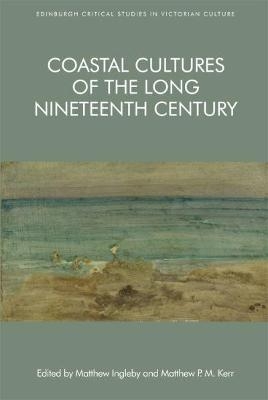 EDINBURGH CRITICAL STUDIES IN VICTORIAN CULTURE

COASTAL CULTURES OF THE LONG NINETEENTH CENTURY

Edited by Matthew Ingleby and Matthew P. M. Kerr